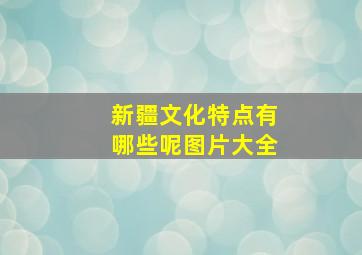 新疆文化特点有
哪些呢图片大全